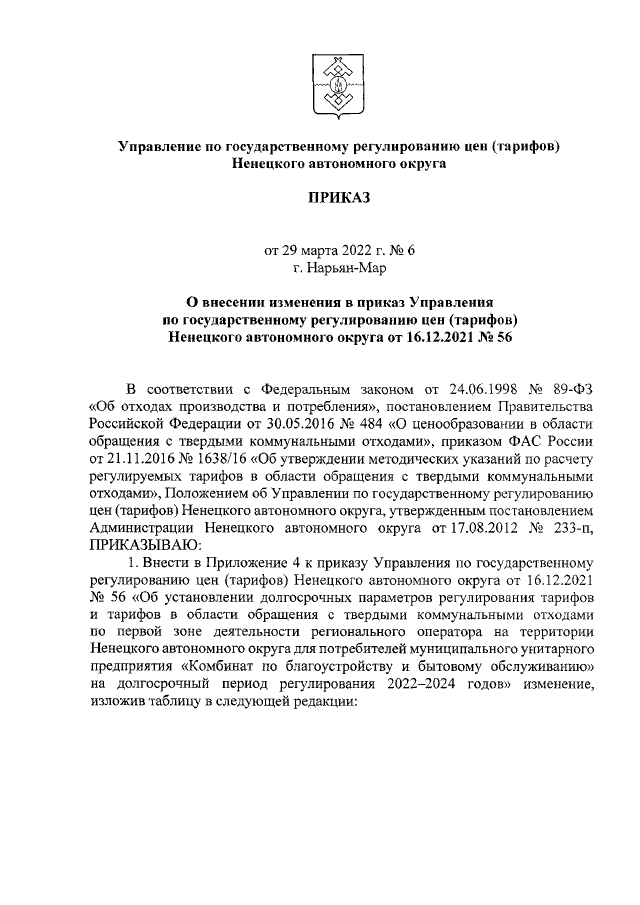 Управление по государственному регулированию цен (тарифов) Ненецкого автономного округа

ПРИКАЗ

от 29 марта 2022 г. № 6
г. Нарьян-Мар

О внесении изменения в приказ Управления по государственному регулированию цен (тарифов) Ненецкого автономного округа от 16.12.2021 № 56

В соответствии с Федеральным законом от 24.06.1998 № 89-ФЗ «Об отходах производства и потребления», постановлением Правительства Российской Федерации от 30.05.2016 № 484 «О ценообразовании в области обращения с твердыми коммунальными отходами», приказом ФАС России от 21.11.2016 № 1638/16 «Об утверждении методических указаний по расчету регулируемых тарифов в области обращения с твердыми коммунальными отходами», Положением об Управлении по государственному регулированию цен (тарифов) Ненецкого автономного округа, утвержденным постановлением Администрации Ненецкого автономного округа от 17.08.2012 № 233-п, ПРИКАЗЫВАЮ:

1. Внести в Приложение 4 к приказу Управления по государственному регулированию цен (тарифов) Ненецкого автономного округа от 16.12.2021 № 56 «Об установлении долгосрочных параметров регулирования тарифов и тарифов в области обращения с твердыми коммунальными отходами по первой зоне деятельности регионального оператора на территории Ненецкого автономного округа для потребителей муниципального унитарного предприятия «Комбинат по благоустройству и бытовому обслуживанию» на долгосрочный период регулирования 2022–2024 годов» изменение, изложив таблицу в следующей редакции: